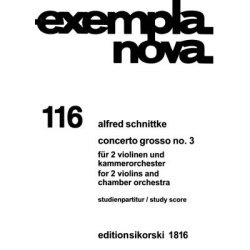 exempla nova

116

alfred schnittke

concerto grosso no. 3

für 2 violinen und kammerorchester
for 2 violins and chamber orchestra

studienpartitur / study score

editionsikorski 1816